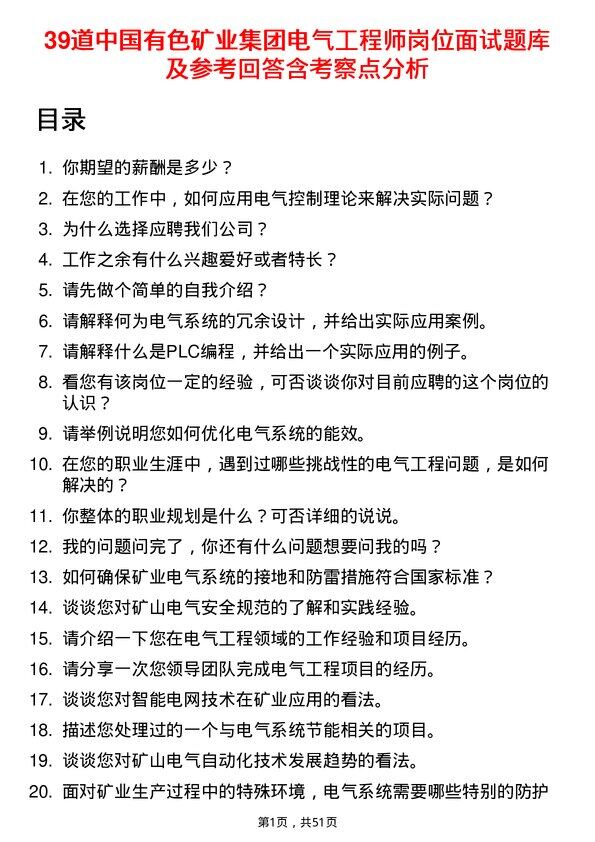 39道中国有色矿业集团电气工程师岗位面试题库及参考回答含考察点分析

目录

1. 你期望的薪酬是多少？
2. 在您的工作中，如何应用电气控制理论来解决实际问题？
3. 为什么选择应聘我们公司？
4. 工作之余有什么兴趣爱好或者特长？
5. 请先做个简单的自我介绍？
6. 请解释何为电气系统的冗余设计，并给出实际应用案例。
7. 请解释什么是PLC编程，并给出一个实际应用的例子。
8. 看您有该岗位一定的经验，可否谈谈你对目前应聘的这个岗位的认识？
9. 请举例说明您如何优化电气系统的能效。
10. 在您的职业生涯中，遇到过哪些挑战性的电气工程问题，是如何解决的？
11. 你整体的职业规划是什么？可否详细的说说。
12. 我的问题问完了，你还有什么问题想要问我的吗？
13. 如何确保矿业电气系统的接地和防雷措施符合国家标准？
14. 谈谈您对矿山电气安全规范的了解和实践经验。
15. 请介绍一下您在电气工程领域的工作经验和项目经历。
16. 请分享一次您领导团队完成电气工程项目的经历。
17. 谈谈您对智能电网技术在矿业应用的看法。
18. 描述您处理过的一个与电气系统节能相关的项目。
19. 谈谈您对矿山电气自动化技术发展趋势的看法。
20. 面对矿业生产过程中的特殊环境，电气系统需要哪些特别的防护

第1页，共51页